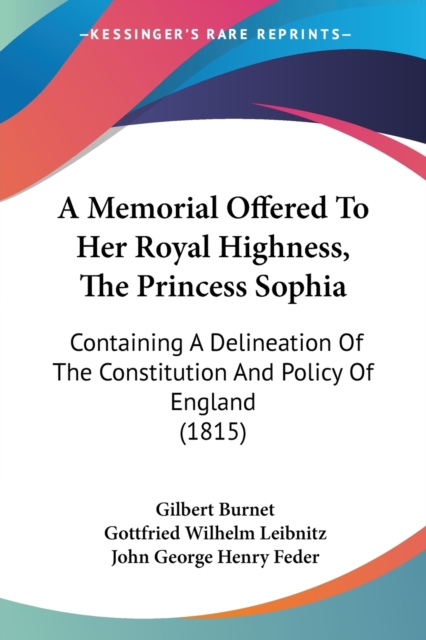 —KESSINGER'S RARE REPRINTS—

A Memorial Offered To Her Royal Highness, The Princess Sophia

Containing A Delineation Of The Constitution And Policy Of England (1815)

Gilbert Burnet
Gottfried Wilhelm Leibnitz
John George Henry Feder